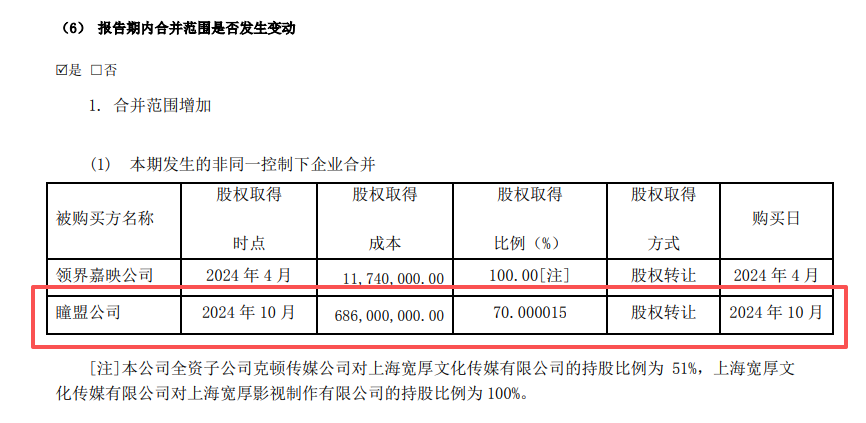 （6） 报告期内合并范围是否发生变动

☑是 ☐否

1. 合并范围增加

(1) 本期发生的非同一控制下企业合并

| 被购买方名称 | 股权取得时点 | 股权取得成本 | 股权取得比例（%） | 股权取得方式 | 购买日 |
|---|---|---|---|---|---|
| 领界嘉映公司 | 2024年4月 | 11,740,000.00 | 100.00[注] | 股权转让 | 2024年4月 |
| 瞳盟公司 | 2024年10月 | 686,000,000.00 | 70.000015 | 股权转让 | 2024年10月 |

[注]本公司全资子公司克顿传媒公司对上海宽厚文化传媒有限公司的持股比例为51%，上海宽厚文化传媒有限公司对上海宽厚影视制作有限公司的持股比例为100%。